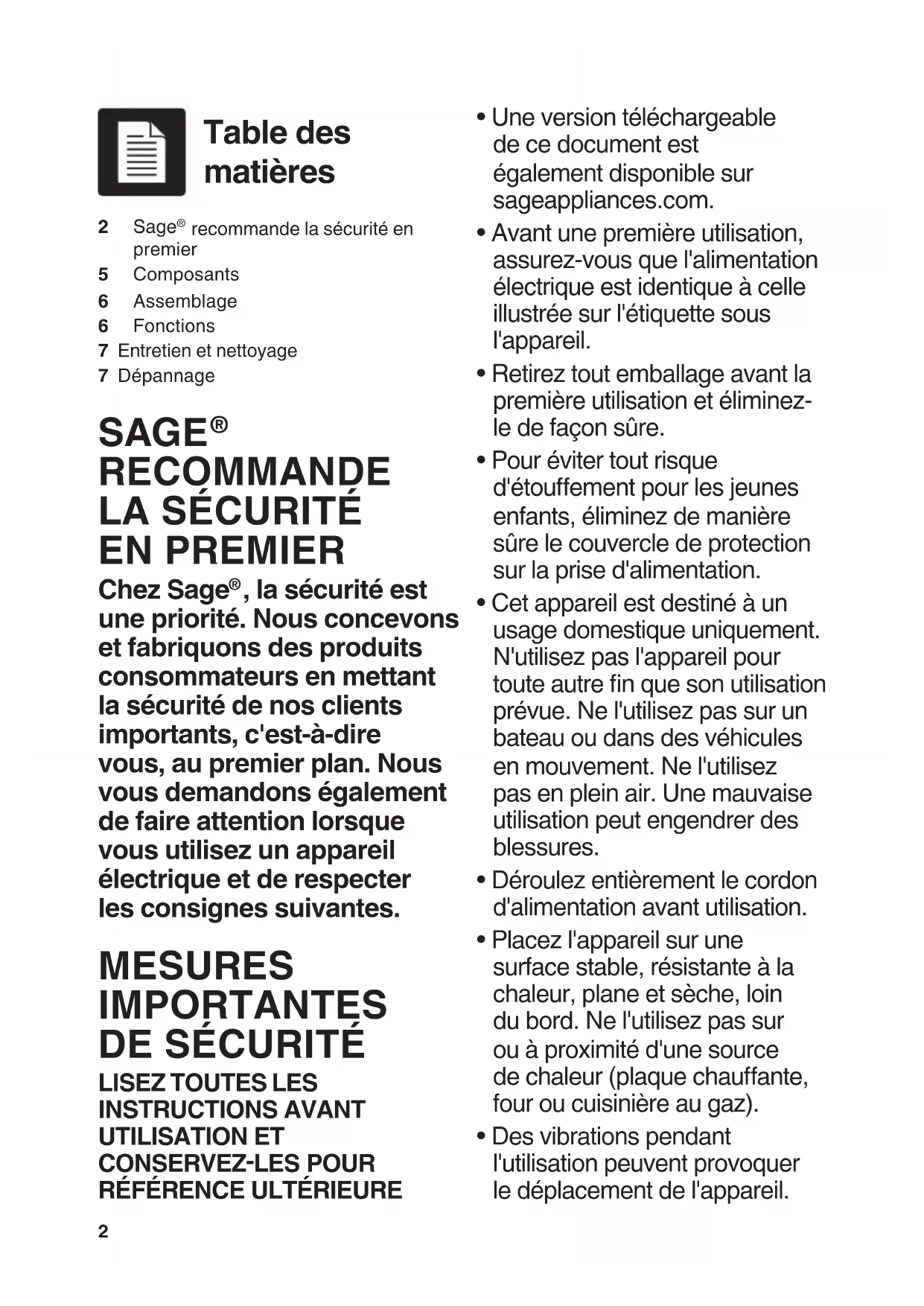 Table des matières

2 Sage® recommande la sécurité en premier
5 Composants
6 Assemblage
6 Fonctions
7 Entretien et nettoyage
7 Dépannage

SAGE® RECOMMANDE LA SÉCURITÉ EN PREMIER

Chez Sage®, la sécurité est une priorité. Nous concevons et fabriquons des produits consommateurs en mettant la sécurité de nos clients importants, c'est-à-dire vous, au premier plan. Nous vous demandons également de faire attention lorsque vous utilisez un appareil électrique et de respecter les consignes suivantes.

MESURES IMPORTANTES DE SÉCURITÉ

LISEZ TOUTES LES INSTRUCTIONS AVANT UTILISATION ET CONSERVEZ-LES POUR RÉFÉRENCE ULTÉRIEURE

2

• Une version téléchargeable de ce document est également disponible sur sageappliances.com.

• Avant une première utilisation, assurez-vous que l'alimentation électrique est identique à celle illustrée sur l'étiquette sous l'appareil.

• Retirez tout emballage avant la première utilisation et éliminez-le de façon sûre.

• Pour éviter tout risque d'étouffement pour les jeunes enfants, éliminez de manière sûre le couvercle de protection sur la prise d'alimentation.

• Cet appareil est destiné à un usage domestique uniquement. N'utilisez pas l'appareil pour toute autre fin que son utilisation prévue. Ne l'utilisez pas sur un bateau ou dans des véhicules en mouvement. Ne l'utilisez pas en plein air. Une mauvaise utilisation peut engendrer des blessures.

• Déroulez entièrement le cordon d'alimentation avant utilisation.

• Placez l'appareil sur une surface stable, résistante à la chaleur, plane et sèche, loin du bord. Ne l'utilisez pas sur ou à proximité d'une source de chaleur (plaque chauffante, four ou cuisinière au gaz).

• Des vibrations pendant l'utilisation peuvent provoquer le déplacement de l'appareil.